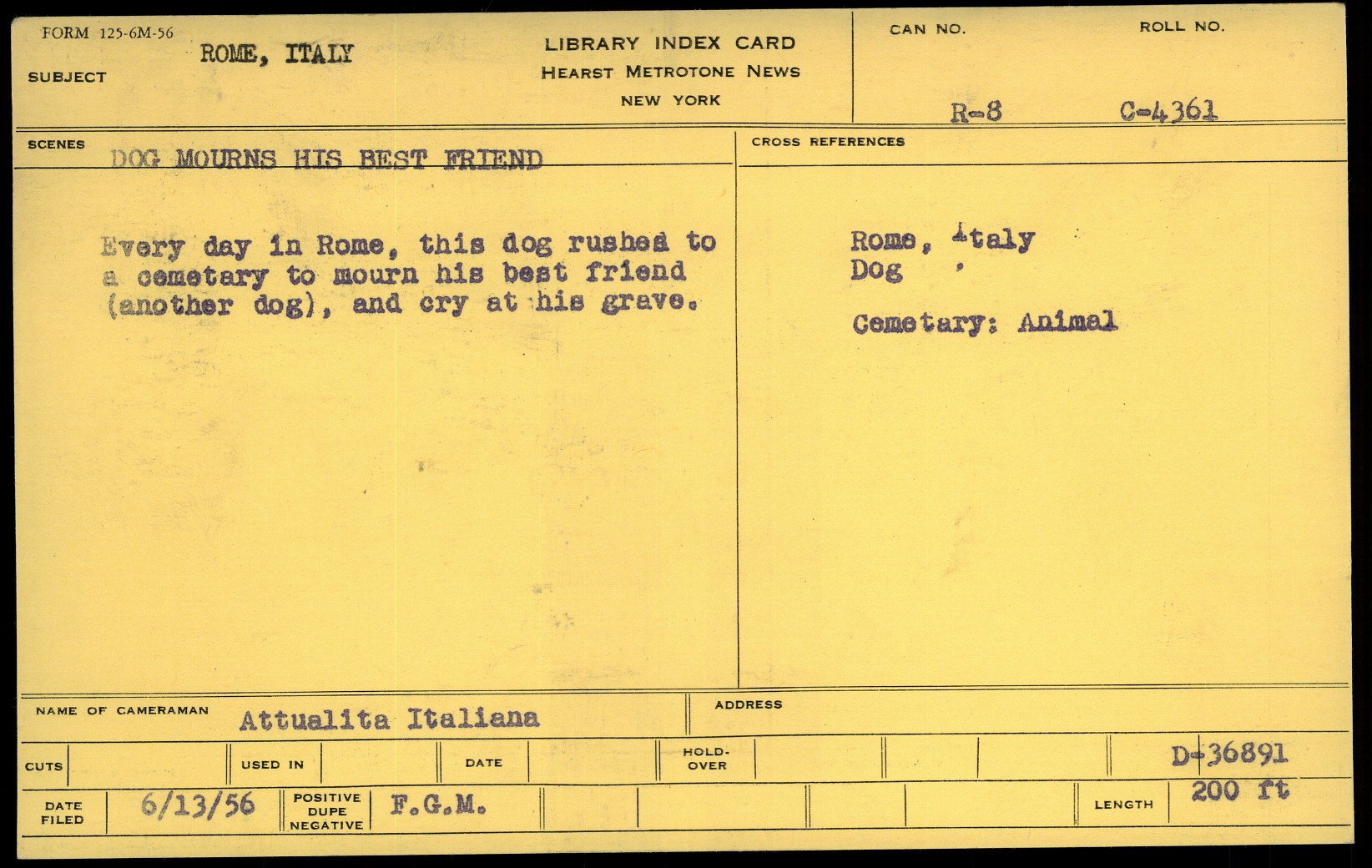 FORM 125-6M-56

SUBJECT ROME, ITALY

LIBRARY INDEX CARD
HEARST METROTONE NEWS
NEW YORK

CAN NO. R-8

ROLL NO. C-4361

SCENES DOG MOURNS HIS BEST FRIEND

Every day in Rome, this dog rushed to a cemetary to mourn his best friend (another dog), and cry at his grave.

CROSS REFERENCES

Rome, Italy
Dog

Cemetary: Animal

NAME OF CAMERAMAN Attualita Italiana

ADDRESS

CUTS

USED IN

DATE

HOLD-OVER

D-36891

DATE FILED 6/13/56

POSITIVE DUPE NEGATIVE F.G.M.

LENGTH 200 ft